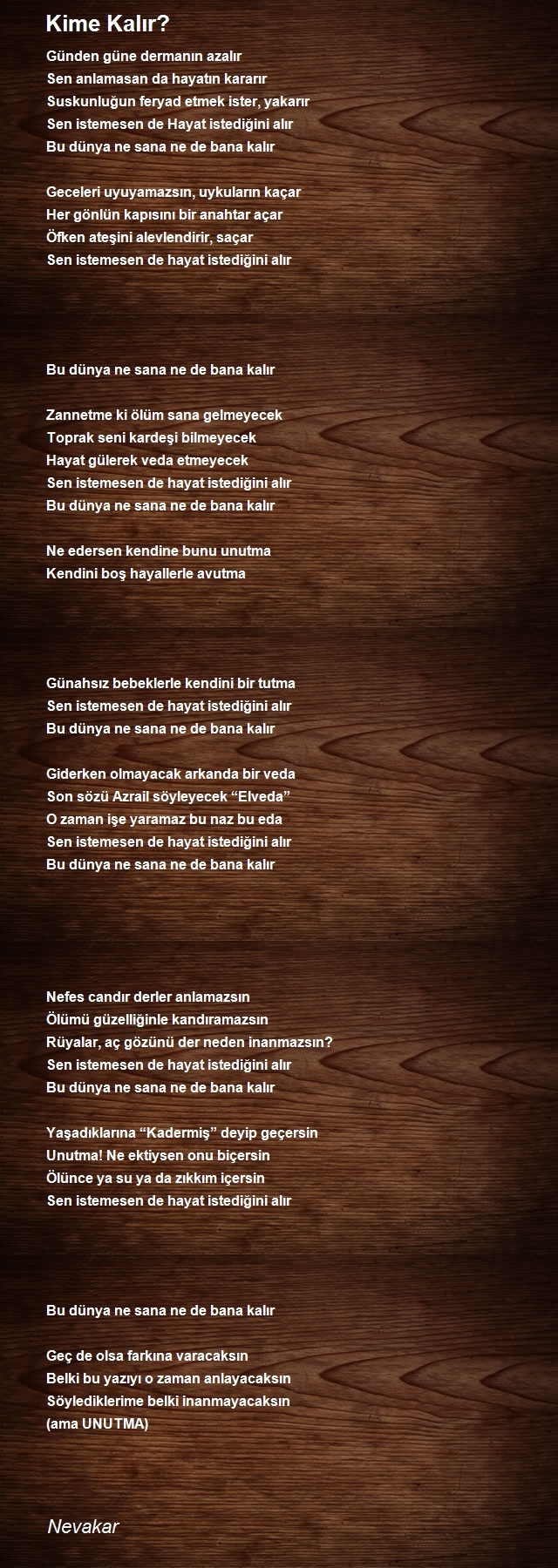 Kime Kalır?

Günden güne dermanın azalır
Sen anlamasan da hayatın kararır
Suskunluğun feryad etmek ister, yakarır
Sen istemesen de Hayat istediğini alır
Bu dünya ne sana ne de bana kalır

Geceleri uyuyamazsın, uykuların kaçar
Her gönlün kapısını bir anahtar açar
Öfken ateşini alevlendirir, saçar
Sen istemesen de hayat istediğini alır

Bu dünya ne sana ne de bana kalır

Zannetme ki ölüm sana gelmeyecek
Toprak seni kardeşi bilmeyecek
Hayat gülerek veda etmeyecek
Sen istemesen de hayat istediğini alır
Bu dünya ne sana ne de bana kalır

Ne edersen kendine bunu unutma
Kendini boş hayallerle avutma

Günahsız bebeklerle kendini bir tutma
Sen istemesen de hayat istediğini alır
Bu dünya ne sana ne de bana kalır

Giderken olmayacak arkanda bir veda
Son sözü Azrail söyleyecek “Elveda”
O zaman işe yaramaz bu naz bu eda
Sen istemesen de hayat istediğini alır
Bu dünya ne sana ne de bana kalır

Nefes candır derler anlamazsın
Ölümü güzelliğinle kandıramazsın
Rüyalar, aç gözünü der neden inanmazsın?
Sen istemesen de hayat istediğini alır
Bu dünya ne sana ne de bana kalır

Yaşadıklarına “Kadermiş” deyip geçersin
Unutma! Ne ektiysen onu biçersin
Ölünce ya su ya da zıkkım içersin
Sen istemesen de hayat istediğini alır

Bu dünya ne sana ne de bana kalır

Geç de olsa farkına varacaksın
Belki bu yazıyı o zaman anlayacaksın
Söylediklerime belki inanmayacaksın
(ama UNUTMA)

Nevakar